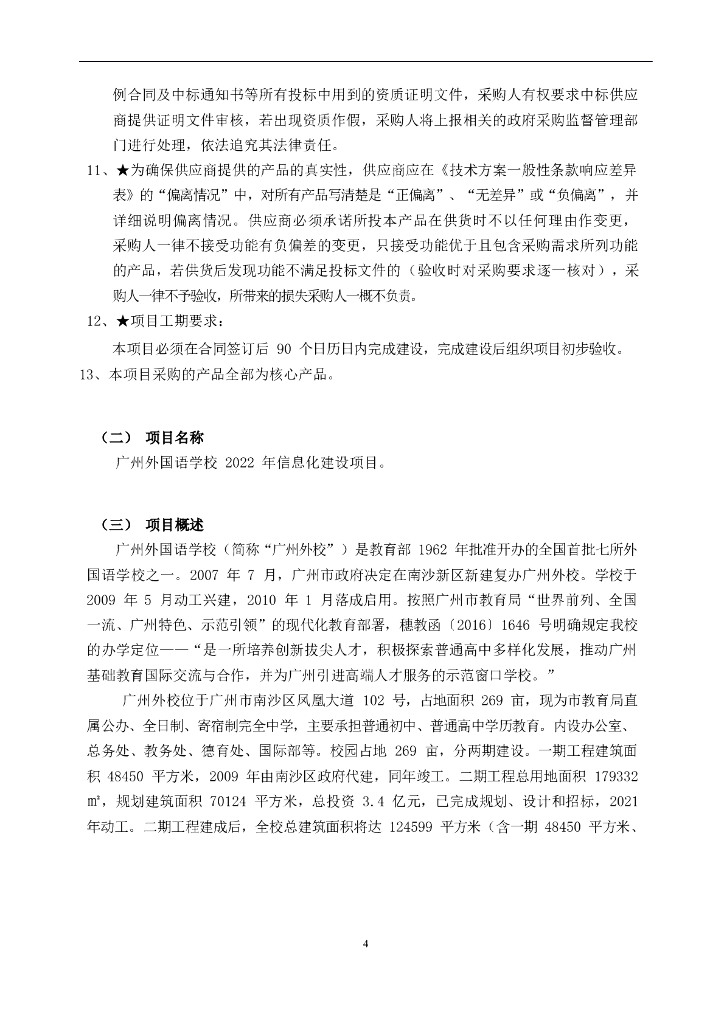 例合同及中标通知书等所有投标中用到的资质证明文件，采购人有权要求中标供应商提供证明文件审核，若出现资质作假，采购人将上报相关的政府采购监督管理部门进行处理，依法追究其法律责任。

11、★为确保供应商提供的产品的真实性，供应商应在《技术方案一般性条款响应差异表》的“偏离情况”中，对所有产品写清楚是“正偏离”、“无差异”或“负偏离”，并详细说明偏离情况。供应商必须承诺所投本产品在供货时不以任何理由作变更，采购人一律不接受功能有负偏差的变更，只接受功能优于且包含采购需求所列功能的产品，若供货后发现功能不满足投标文件的（验收时对采购要求逐一核对），采购人一律不予验收，所带来的损失采购人一概不负责。

12、★项目工期要求：

本项目必须在合同签订后 90 个日历日内完成建设，完成建设后组织项目初步验收。

13、本项目采购的产品全部为核心产品。

（二） 项目名称

广州外国语学校 2022 年信息化建设项目。

（三） 项目概述

广州外国语学校（简称“广州外校”）是教育部 1962 年批准开办的全国首批七所外国语学校之一。2007 年 7 月，广州市政府决定在南沙新区新建复办广州外校。学校于 2009 年 5 月动工兴建，2010 年 1 月落成启用。按照广州市教育局“世界前列、全国一流、广州特色、示范引领”的现代化教育部署，穗教函〔2016〕1646 号明确规定我校的办学定位——“是一所培养创新拔尖人才，积极探索普通高中多样化发展，推动广州基础教育国际交流与合作，并为广州引进高端人才服务的示范窗口学校。”

广州外校位于广州市南沙区凤凰大道 102 号，占地面积 269 亩，现为市教育局直属公办、全日制、寄宿制完全中学，主要承担普通初中、普通高中学历教育。内设办公室、总务处、教务处、德育处、国际部等。校园占地 269 亩，分两期建设。一期工程建筑面积 48450 平方米，2009 年由南沙区政府代建，同年竣工。二期工程总用地面积 179332 ㎡，规划建筑面积 70124 平方米，总投资 3.4 亿元，已完成规划、设计和招标，2021 年动工。二期工程建成后，全校总建筑面积将达 124599 平方米（含一期 48450 平方米、

4